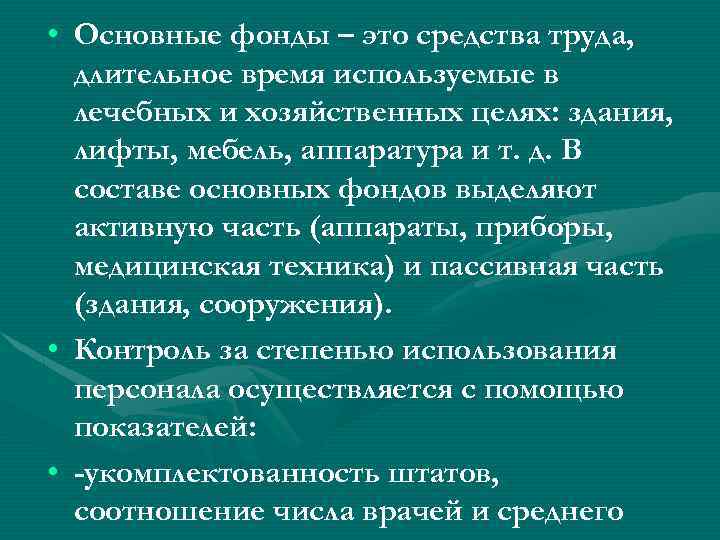 • Основные фонды – это средства труда, длительное время используемые в лечебных и хозяйственных целях: здания, лифты, мебель, аппаратура и т. д. В составе основных фондов выделяют активную часть (аппараты, приборы, медицинская техника) и пассивная часть (здания, сооружения).

• Контроль за степенью использования персонала осуществляется с помощью показателей:

• -укомплектованность штатов, соотношение числа врачей и среднего